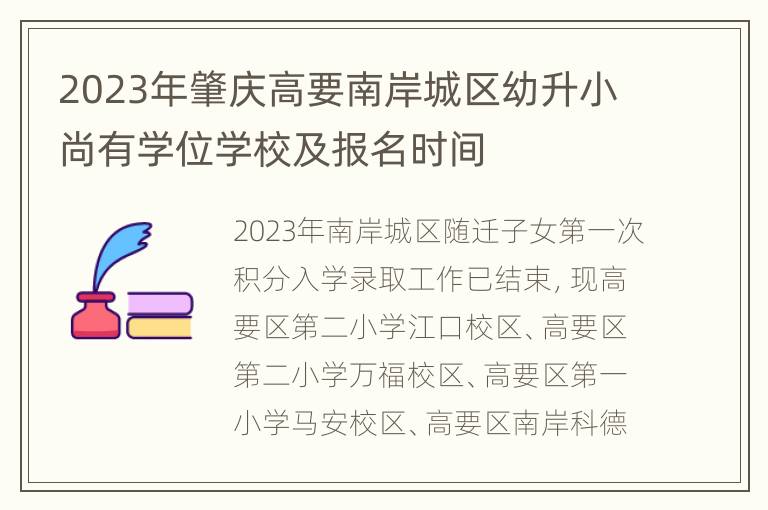 2023年肇庆高要南岸城区幼升小尚有学位学校及报名时间

2023年南岸城区随迁子女第一次积分入学录取工作已结束, 现高要区第二小学江口校区、高要区第二小学万福校区、高要区第一小学马安校区、高要区南岸科德